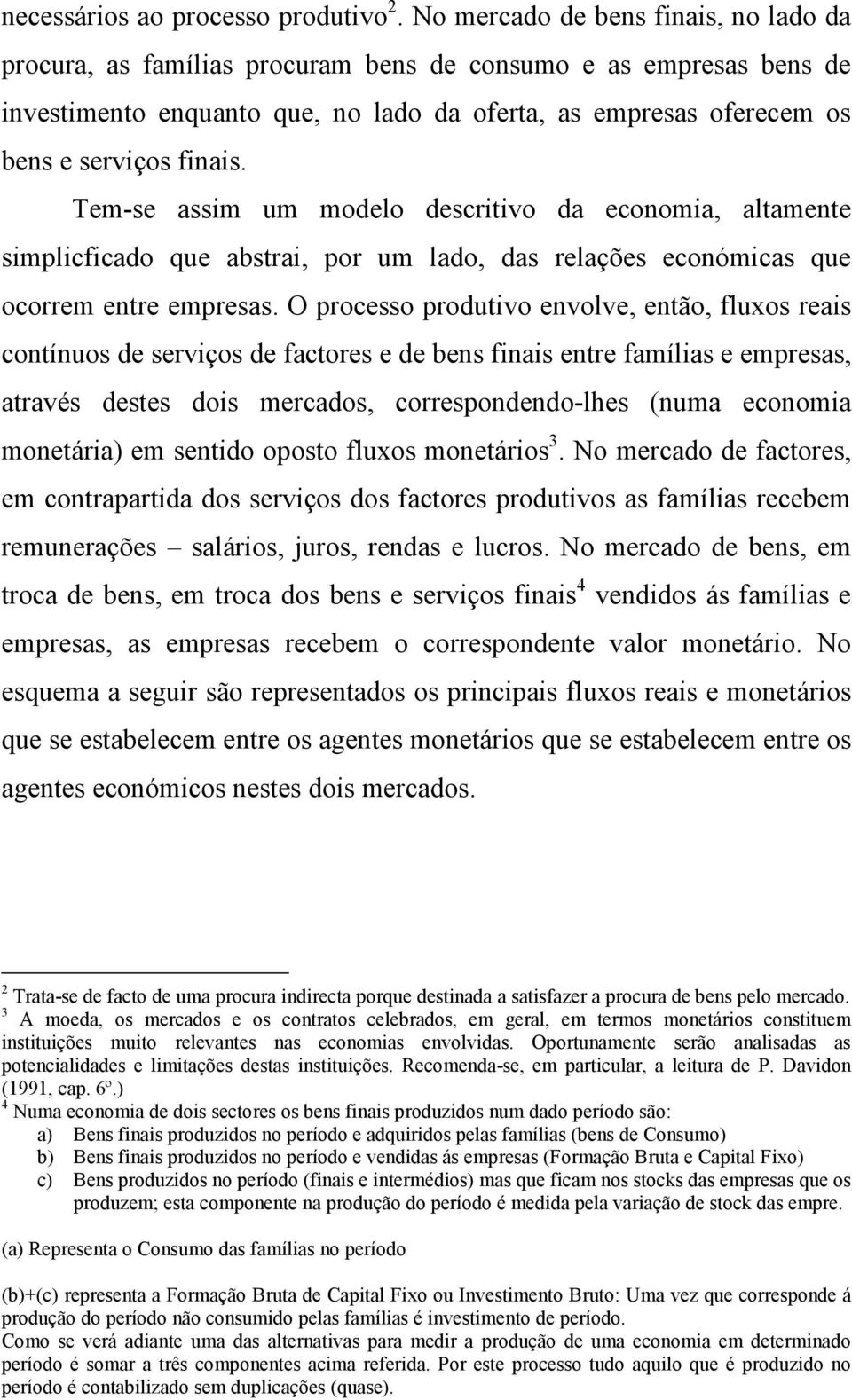 necessários ao processo produtivo $^2$. No mercado de bens finais, no lado da procura, as famílias procuram bens de consumo e as empresas bens de investimento enquanto que, no lado da oferta, as empresas oferecem os bens e serviços finais.

Tem-se assim um modelo descritivo da economia, altamente simplicficado que abstrai, por um lado, das relações económicas que ocorrem entre empresas. O processo produtivo envolve, então, fluxos reais contínuos de serviços de factores e de bens finais entre famílias e empresas, através destes dois mercados, correspondendo-lhes (numa economia monetária) em sentido oposto fluxos monetários $^3$. No mercado de factores, em contrapartida dos serviços dos factores produtivos as famílias recebem remunerações – salários, juros, rendas e lucros. No mercado de bens, em troca de bens, em troca dos bens e serviços finais $^4$ vendidos ás famílias e empresas, as empresas recebem o correspondente valor monetário. No esquema a seguir são representados os principais fluxos reais e monetários que se estabelecem entre os agentes monetários que se estabelecem entre os agentes económicos nestes dois mercados.

$^2$ Trata-se de facto de uma procura indirecta porque destinada a satisfazer a procura de bens pelo mercado.
$^3$ A moeda, os mercados e os contratos celebrados, em geral, em termos monetários constituem instituições muito relevantes nas economias envolvidas. Oportunamente serão analisadas as potencialidades e limitações destas instituições. Recomenda-se, em particular, a leitura de P. Davidon (1991, cap. 6º.)
$^4$ Numa economia de dois sectores os bens finais produzidos num dado período são:
a) Bens finais produzidos no período e adquiridos pelas famílias (bens de Consumo)
b) Bens finais produzidos no período e vendidas ás empresas (Formação Bruta e Capital Fixo)
c) Bens produzidos no período (finais e intermédios) mas que ficam nos stocks das empresas que os produzem; esta componente na produção do período é medida pela variação de stock das empre.

(a) Representa o Consumo das famílias no período

(b)+(c) representa a Formação Bruta de Capital Fixo ou Investimento Bruto: Uma vez que corresponde á produção do período não consumido pelas famílias é investimento de período.
Como se verá adiante uma das alternativas para medir a produção de uma economia em determinado período é somar a três componentes acima referida. Por este processo tudo aquilo que é produzido no período é contabilizado sem duplicações (quase).